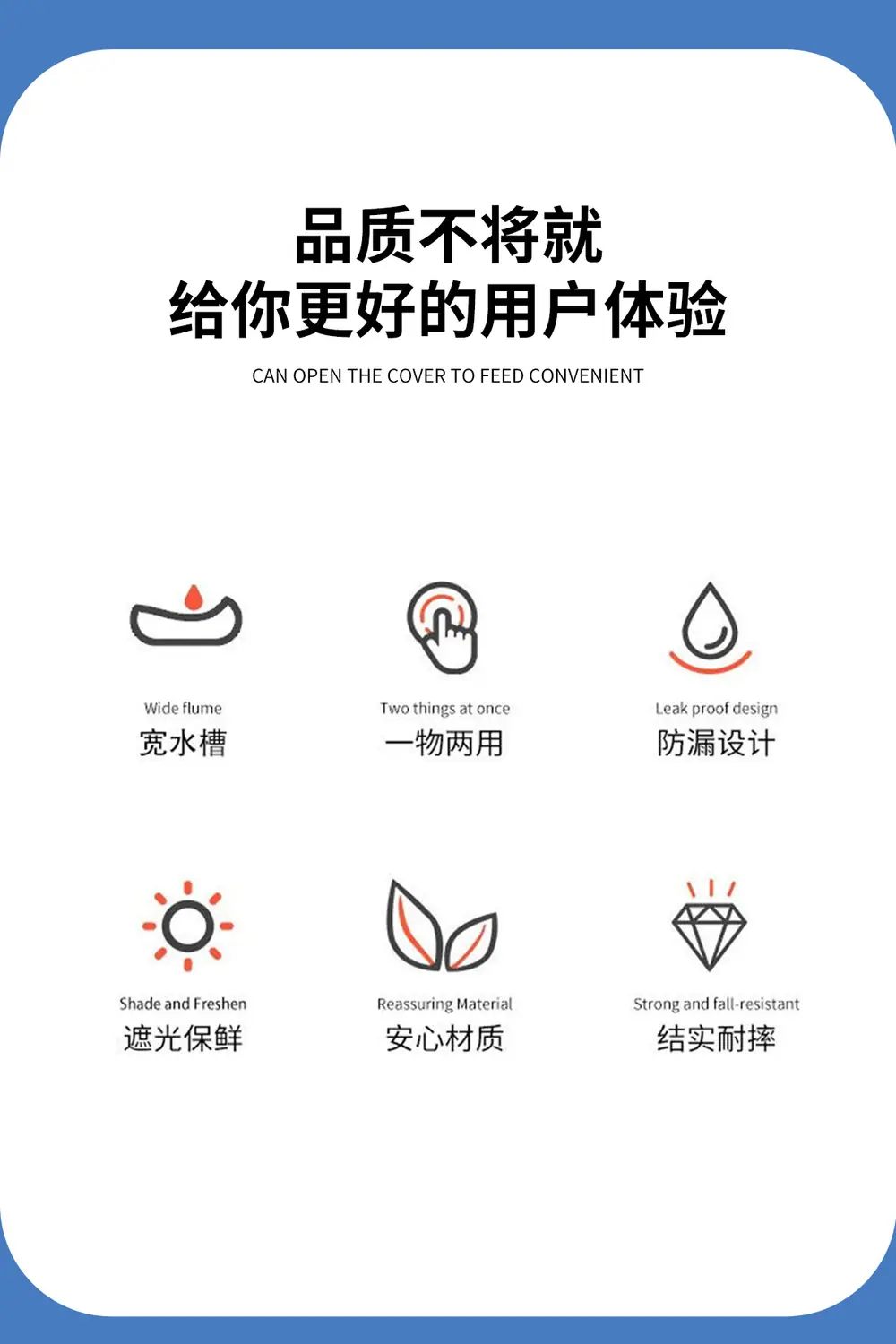 品质不将就
给你更好的用户体验

CAN OPEN THE COVER TO FEED CONVENIENT

Wide flume
宽水槽

Two things at once
一物两用

Leak proof design
防漏设计

Shade and Freshen
遮光保鲜

Reassuring Material
安心材质

Strong and fall-resistant
结实耐摔